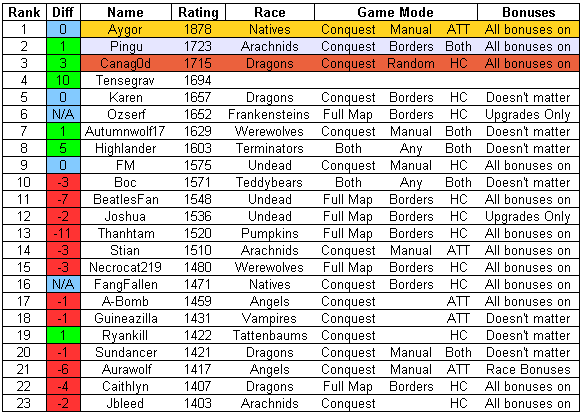 | Rank | Diff | Name | Rating | Race | Game Mode | | | Bonuses |
|---|---|---|---|---|---|---|---|---|
| 1 | 0 | Aygor | 1878 | Natives | Conquest | Manual | ATT | All bonuses on |
| 2 | 1 | Pingu | 1723 | Arachnids | Conquest | Borders | Both | All bonuses on |
| 3 | 3 | Canag0d | 1715 | Dragons | Conquest | Random | HC | All bonuses on |
| 4 | 10 | Tensegrav | 1694 | | | | | |
| 5 | 0 | Karen | 1657 | Dragons | Conquest | Borders | HC | Doesn't matter |
| 6 | N/A | Ozserf | 1652 | Frankensteins | Full Map | Borders | HC | Upgrades Only |
| 7 | 1 | Autumnwolf17 | 1629 | Werewolves | Conquest | Manual | Both | Doesn't matter |
| 8 | 5 | Highlander | 1603 | Terminators | Both | Any | Both | Doesn't matter |
| 9 | 0 | FM | 1575 | Undead | Conquest | Manual | HC | All bonuses on |
| 10 | -3 | Boc | 1571 | Teddybears | Both | Any | Both | Doesn't matter |
| 11 | -7 | BeatlesFan | 1548 | Undead | Full Map | Borders | HC | All bonuses on |
| 12 | -2 | Joshua | 1536 | Undead | Full Map | Borders | HC | Upgrades Only |
| 13 | -11 | Thanhtam | 1520 | Pumpkins | Full Map | Borders | HC | All bonuses on |
| 14 | -3 | Stian | 1510 | Arachnids | Conquest | Manual | ATT | All bonuses on |
| 15 | -3 | Necrocat219 | 1480 | Werewolves | Full Map | Borders | HC | All bonuses on |
| 16 | N/A | FangFallen | 1471 | Natives | Conquest | Borders | HC | All bonuses on |
| 17 | -1 | A-Bomb | 1459 | Angels | Conquest | | ATT | All bonuses on |
| 18 | -1 | Guineazilla | 1431 | Vampires | Conquest | | ATT | Doesn't matter |
| 19 | 1 | Ryankill | 1422 | Tattenbaums | Conquest | | HC | Doesn't matter |
| 20 | -1 | Sundancer | 1421 | Dragons | Conquest | Manual | Both | Doesn't matter |
| 21 | -6 | Aurawolf | 1417 | Angels | Conquest | Manual | ATT | Race Bonuses |
| 22 | -4 | Caithlyn | 1407 | Dragons | Full Map | Borders | HC | All bonuses on |
| 23 | -2 | Jbleed | 1403 | Arachnids | Conquest | | HC | All bonuses on |